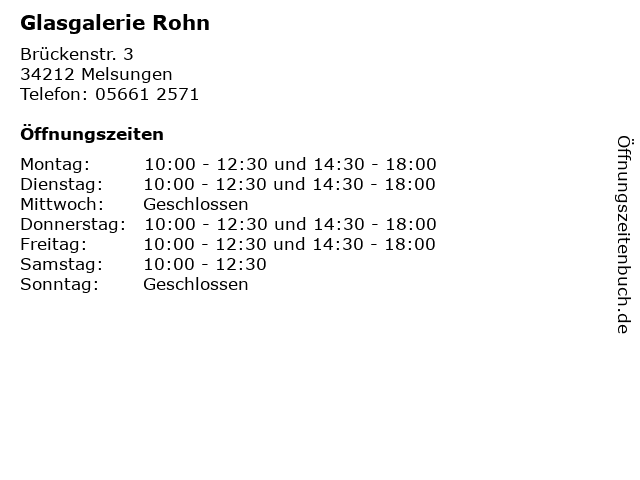 Glasgalerie Rohn

Brückenstr. 3
34212 Melsungen
Telefon: 05661 2571

Öffnungszeiten

Montag: 10:00 - 12:30 und 14:30 - 18:00
Dienstag: 10:00 - 12:30 und 14:30 - 18:00
Mittwoch: Geschlossen
Donnerstag: 10:00 - 12:30 und 14:30 - 18:00
Freitag: 10:00 - 12:30 und 14:30 - 18:00
Samstag: 10:00 - 12:30
Sonntag: Geschlossen

Öffnungszeitenbuch.de